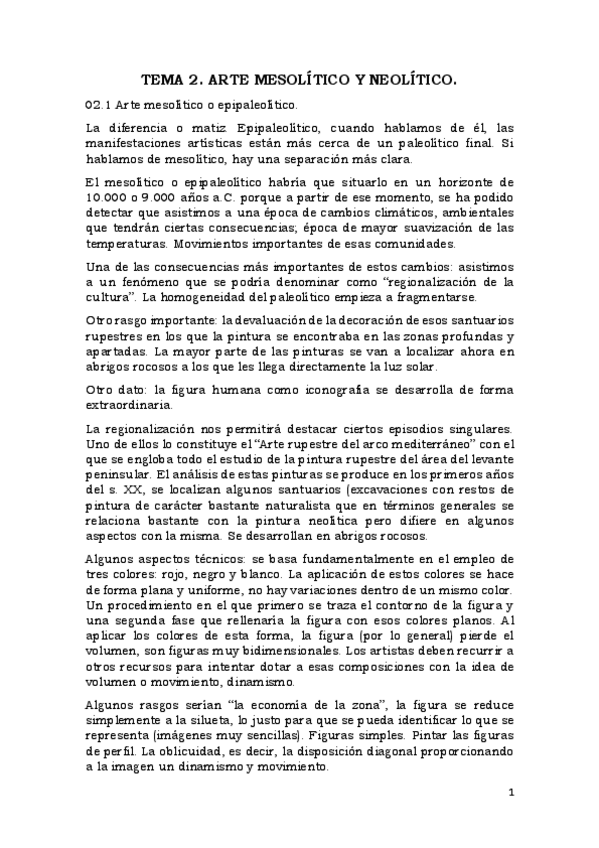 TEMA 2. ARTE MESOLÍTICO Y NEOLÍTICO.

02.1 Arte mesolítico o epipaleolítico.

La diferencia o matiz. Epipaleolítico, cuando hablamos de él, las manifestaciones artísticas están más cerca de un paleolítico final. Si hablamos de mesolítico, hay una separación más clara.

El mesolítico o epipaleolítico habría que situarlo en un horizonte de 10.000 o 9.000 años a.C. porque a partir de ese momento, se ha podido detectar que asistimos a una época de cambios climáticos, ambientales que tendrán ciertas consecuencias; época de mayor suavización de las temperaturas. Movimientos importantes de esas comunidades.

Una de las consecuencias más importantes de estos cambios: asistimos a un fenómeno que se podría denominar como "regionalización de la cultura". La homogeneidad del paleolítico empieza a fragmentarse.

Otro rasgo importante: la devaluación de la decoración de esos santuarios rupestres en los que la pintura se encontraba en las zonas profundas y apartadas. La mayor parte de las pinturas se van a localizar ahora en abrigos rocosos a los que les llega directamente la luz solar.

Otro dato: la figura humana como iconografía se desarrolla de forma extraordinaria.

La regionalización nos permitirá destacar ciertos episodios singulares. Uno de ellos lo constituye el "Arte rupestre del arco mediterráneo" con el que se engloba todo el estudio de la pintura rupestre del área del levante peninsular. El análisis de estas pinturas se produce en los primeros años del s. XX, se localizan algunos santuarios (excavaciones con restos de pintura de carácter bastante naturalista que en términos generales se relaciona bastante con la pintura neolítica pero difiere en algunos aspectos con la misma. Se desarrollan en abrigos rocosos.

Algunos aspectos técnicos: se basa fundamentalmente en el empleo de tres colores: rojo, negro y blanco. La aplicación de estos colores se hace de forma plana y uniforme, no hay variaciones dentro de un mismo color. Un procedimiento en el que primero se traza el contorno de la figura y una segunda fase que rellenaría la figura con esos colores planos. Al aplicar los colores de esta forma, la figura (por lo general) pierde el volumen, son figuras muy bidimensionales. Los artistas deben recurrir a otros recursos para intentar dotar a esas composiciones con la idea de volumen o movimiento, dinamismo.

Algunos rasgos serían "la economía de la zona", la figura se reduce simplemente a la silueta, lo justo para que se pueda identificar lo que se representa (imágenes muy sencillas). Figuras simples. Pintar las figuras de perfil. La oblicuidad, es decir, la disposición diagonal proporcionando a la imagen un dinamismo y movimiento.

1